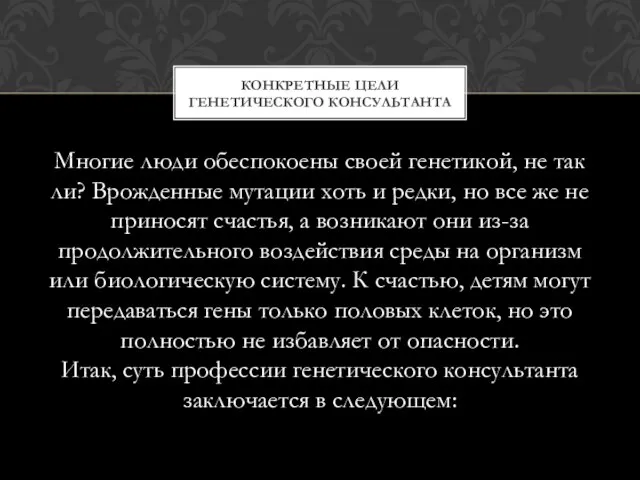 КОНКРЕТНЫЕ ЦЕЛИ ГЕНЕТИЧЕСКОГО КОНСУЛЬТАНТА

Многие люди обеспокоены своей генетикой, не так ли? Врожденные мутации хоть и редки, но все же не приносят счастья, а возникают они из-за продолжительного воздействия среды на организм или биологическую систему. К счастью, детям могут передаваться гены только половых клеток, но это полностью не избавляет от опасности.
Итак, суть профессии генетического консультанта заключается в следующем: